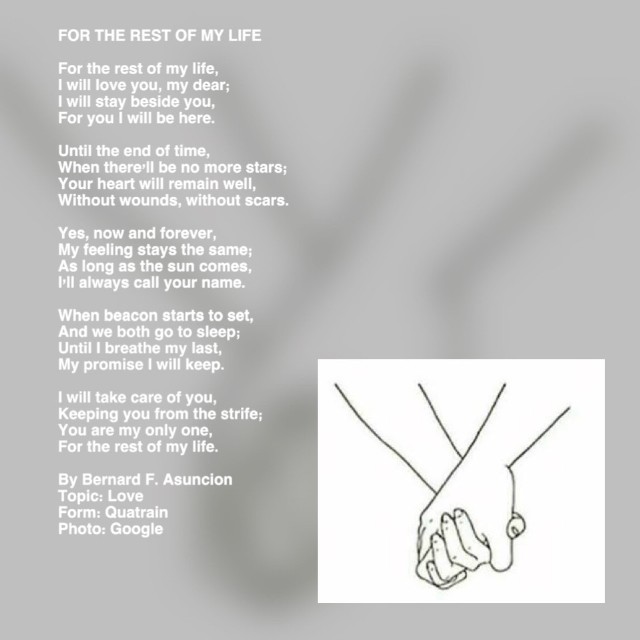 FOR THE REST OF MY LIFE

For the rest of my life,
I will love you, my dear;
I will stay beside you,
For you I will be here.

Until the end of time,
When there'll be no more stars;
Your heart will remain well,
Without wounds, without scars.

Yes, now and forever,
My feeling stays the same;
As long as the sun comes,
I'll always call your name.

When beacon starts to set,
And we both go to sleep;
Until I breathe my last,
My promise I will keep.

I will take care of you,
Keeping you from the strife;
You are my only one,
For the rest of my life.

By Bernard F. Asuncion
Topic: Love
Form: Quatrain
Photo: Google